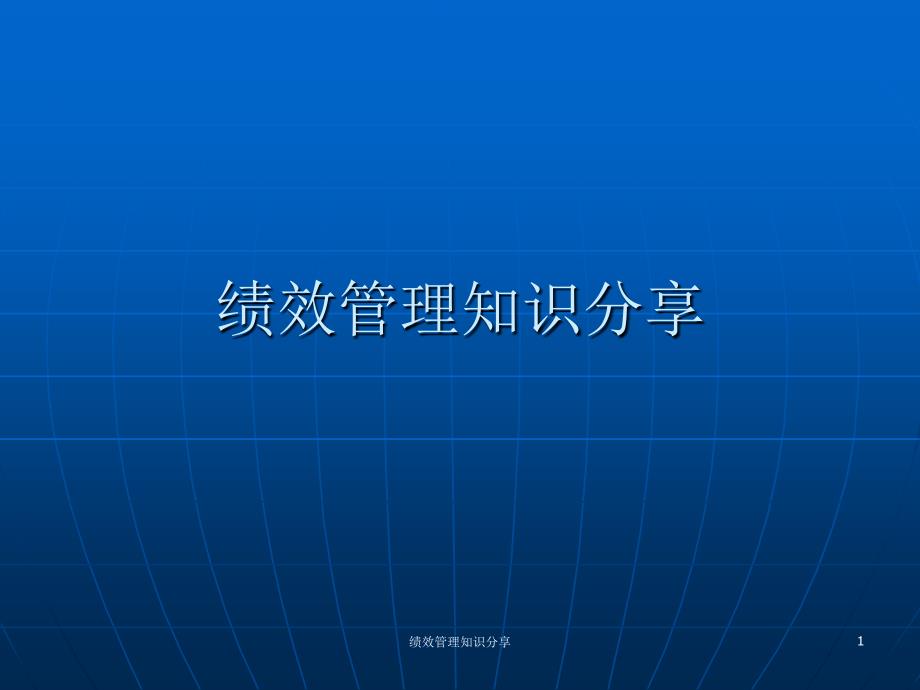 绩效管理知识分享

绩效管理知识分享

1